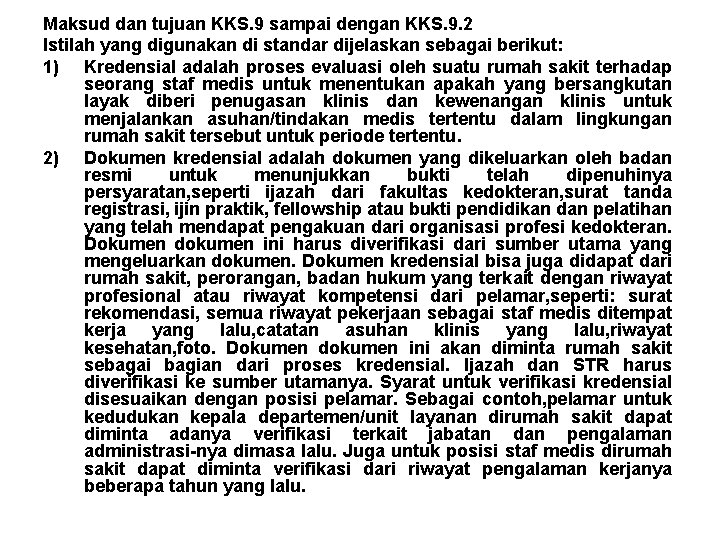 Maksud dan tujuan KKS.9 sampai dengan KKS.9.2
Istilah yang digunakan di standar dijelaskan sebagai berikut:

1) Kredensial adalah proses evaluasi oleh suatu rumah sakit terhadap seorang staf medis untuk menentukan apakah yang bersangkutan layak diberi penugasan klinis dan kewenangan klinis untuk menjalankan asuhan/tindakan medis tertentu dalam lingkungan rumah sakit tersebut untuk periode tertentu.

2) Dokumen kredensial adalah dokumen yang dikeluarkan oleh badan resmi untuk menunjukkan bukti telah dipenuhinya persyaratan,seperti ijazah dari fakultas kedokteran,surat tanda registrasi, ijin praktik, fellowship atau bukti pendidikan dan pelatihan yang telah mendapat pengakuan dari organisasi profesi kedokteran. Dokumen dokumen ini harus diverifikasi dari sumber utama yang mengeluarkan dokumen. Dokumen kredensial bisa juga didapat dari rumah sakit, perorangan, badan hukum yang terkait dengan riwayat profesional atau riwayat kompetensi dari pelamar,seperti: surat rekomendasi, semua riwayat pekerjaan sebagai staf medis ditempat kerja yang lalu,catatan asuhan klinis yang lalu,riwayat kesehatan,foto. Dokumen dokumen ini akan diminta rumah sakit sebagai bagian dari proses kredensial. Ijazah dan STR harus diverifikasi ke sumber utamanya. Syarat untuk verifikasi kredensial disesuaikan dengan posisi pelamar. Sebagai contoh,pelamar untuk kedudukan kepala departemen/unit layanan dirumah sakit dapat diminta adanya verifikasi terkait jabatan dan pengalaman administrasi-nya dimasa lalu. Juga untuk posisi staf medis dirumah sakit dapat diminta verifikasi dari riwayat pengalaman kerjanya beberapa tahun yang lalu.